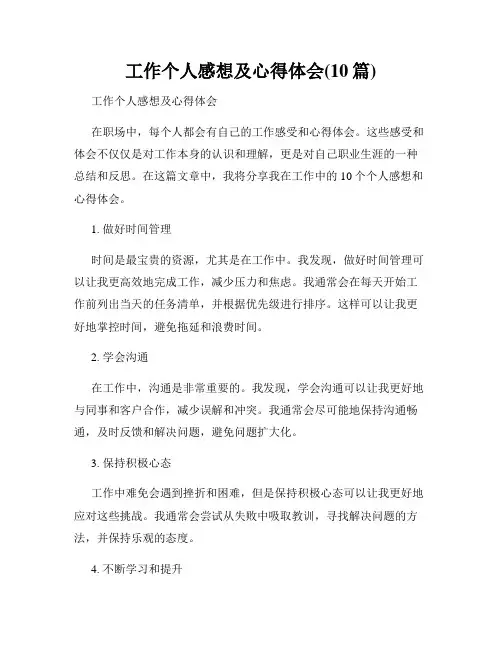 工作个人感想及心得体会(10 篇)

工作个人感想及心得体会

在职场中，每个人都会有自己的工作感受和心得体会。这些感受和体会不仅仅是对工作本身的认识和理解，更是对自己职业生涯的一种总结和反思。在这篇文章中，我将分享我在工作中的 10 个个人感想和心得体会。

1. 做好时间管理

时间是最宝贵的资源，尤其是在工作中。我发现，做好时间管理可以让我更高效地完成工作，减少压力和焦虑。我通常会在每天开始工作前列出当天的任务清单，并根据优先级进行排序。这样可以让我更好地掌控时间，避免拖延和浪费时间。

2. 学会沟通

在工作中，沟通是非常重要的。我发现，学会沟通可以让我更好地与同事和客户合作，减少误解和冲突。我通常会尽可能地保持沟通畅通，及时反馈和解决问题，避免问题扩大化。

3. 保持积极心态

工作中难免会遇到挫折和困难，但是保持积极心态可以让我更好地应对这些挑战。我通常会尝试从失败中吸取教训，寻找解决问题的方法，并保持乐观的态度。

4. 不断学习和提升